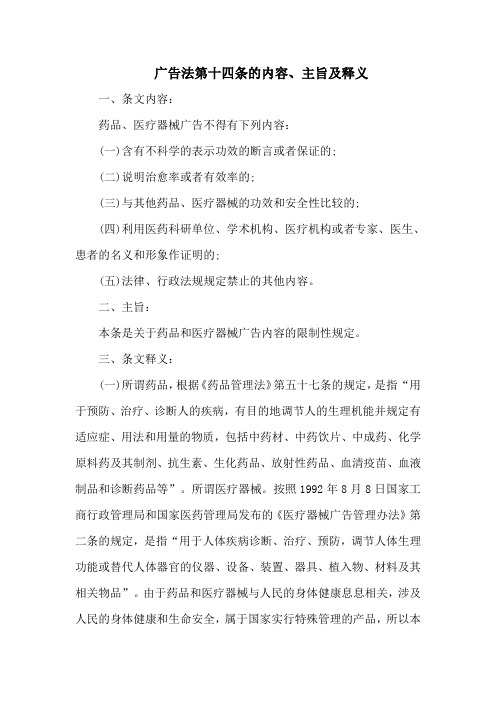 广告法第十四条的内容、主旨及释义

一、条文内容:

药品、医疗器械广告不得有下列内容:

(一)含有不科学的表示功效的断言或者保证的;

(二)说明治愈率或者有效率的;

(三)与其他药品、医疗器械的功效和安全性比较的;

(四)利用医药科研单位、学术机构、医疗机构或者专家、医生、患者的名义和形象作证明的;

(五)法律、行政法规规定禁止的其他内容。

二、主旨:

本条是关于药品和医疗器械广告内容的限制性规定。

三、条文释义:

(一)所谓药品,根据《药品管理法》第五十七条的规定,是指“用于预防、治疗、诊断人的疾病,有目的地调节人的生理机能并规定有适应症、用法和用量的物质,包括中药材、中药饮片、中成药、化学原料药及其制剂、抗生素、生化药品、放射性药品、血清疫苗、血液制品和诊断药品等”。所谓医疗器械。按照1992年8月8日国家工商行政管理局和国家医药管理局发布的《医疗器械广告管理办法》第二条的规定,是指“用于人体疾病诊断、治疗、预防,调节人体生理功能或替代人体器官的仪器、设备、装置、器具、植入物、材料及其相关物品”。由于药品和医疗器械与人民的身体健康息息相关,涉及人民的身体健康和生命安全,属于国家实行特殊管理的产品,所以本